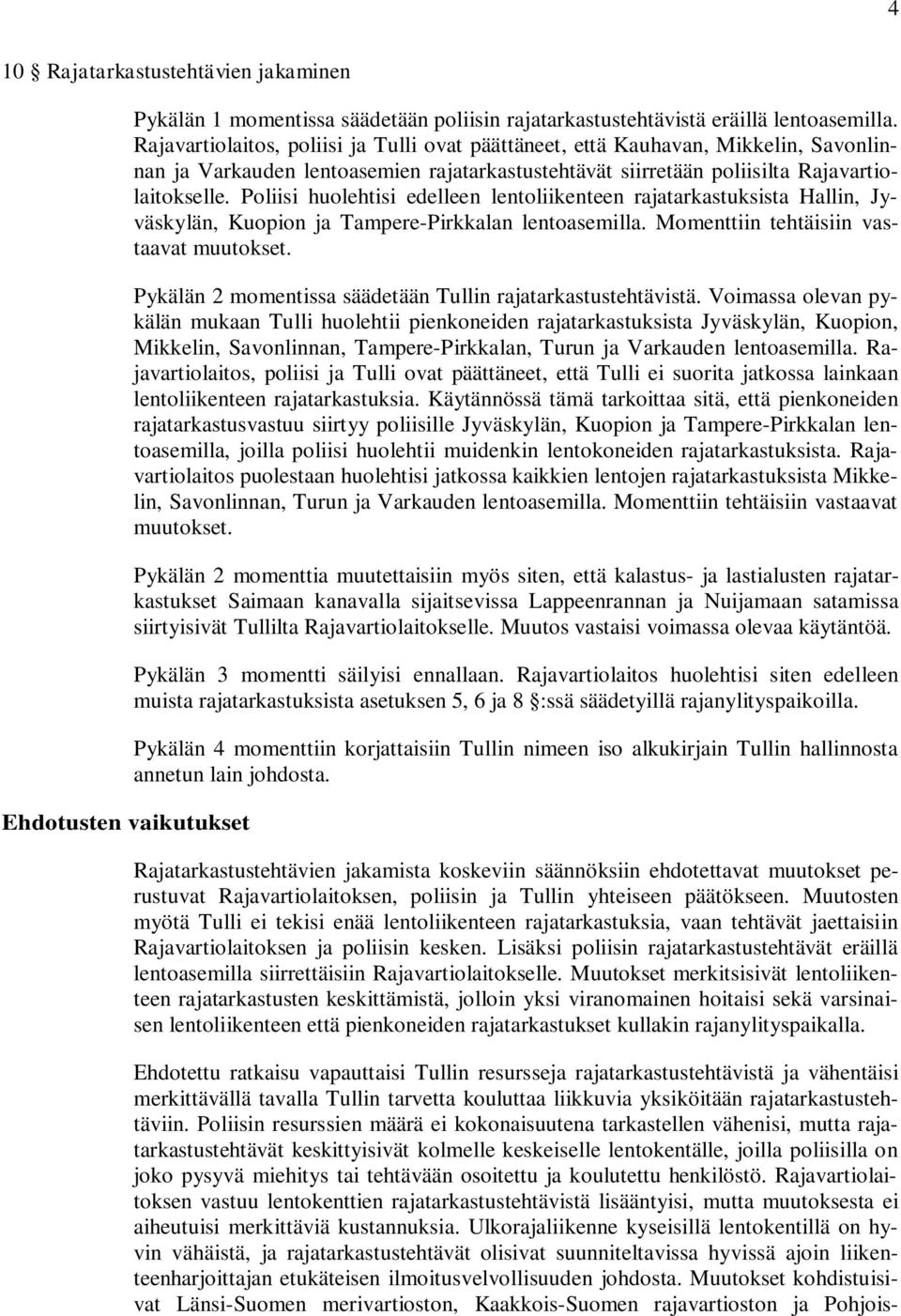 4

10 § Rajatarkastustehtävien jakaminen

Pykälän 1 momentissa säädetään poliisin rajatarkastustehtävistä eräillä lentoasemilla. Rajavartiolaitos, poliisi ja Tulli ovat päättäneet, että Kauhavan, Mikkelin, Savonlinnan ja Varkauden lentoasemien rajatarkastustehtävät siirretään poliisilta Rajavartiolaitokselle. Poliisi huolehtisi edelleen lentoliikenteen rajatarkastuksista Hallin, Jyväskylän, Kuopion ja Tampere-Pirkkalan lentoasemilla. Momenttiin tehtäisiin vastaavat muutokset.

Pykälän 2 momentissa säädetään Tullin rajatarkastustehtävistä. Voimassa olevan pykälän mukaan Tulli huolehtii pienkoneiden rajatarkastuksista Jyväskylän, Kuopion, Mikkelin, Savonlinnan, Tampere-Pirkkalan, Turun ja Varkauden lentoasemilla. Rajavartiolaitos, poliisi ja Tulli ovat päättäneet, että Tulli ei suorita jatkossa lainkaan lentoliikenteen rajatarkastuksia. Käytännössä tämä tarkoittaa sitä, että pienkoneiden rajatarkastusvastuu siirtyy poliisille Jyväskylän, Kuopion ja Tampere-Pirkkalan lentoasemilla, joilla poliisi huolehtii muidenkin lentokoneiden rajatarkastuksista. Rajavartiolaitos puolestaan huolehtisi jatkossa kaikkien lentojen rajatarkastuksista Mikkelin, Savonlinnan, Turun ja Varkauden lentoasemilla. Momenttiin tehtäisiin vastaavat muutokset.

Pykälän 2 momenttia muutettaisiin myös siten, että kalastus- ja lastialusten rajatarkastukset Saimaan kanavalla sijaitsevissa Lappeenrannan ja Nuijamaan satamissa siirtyisivät Tullilta Rajavartiolaitokselle. Muutos vastaisi voimassa olevaa käytäntöä.

Pykälän 3 momentti säilyisi ennallaan. Rajavartiolaitos huolehtisi siten edelleen muista rajatarkastuksista asetuksen 5, 6 ja 8 §:ssä säädetyillä rajanylityspaikoilla.

Pykälän 4 momenttiin korjattaisiin Tullin nimeen iso alkukirjain Tullin hallinnosta annetun lain johdosta.

Ehdotusten vaikutukset

Rajatarkastustehtävien jakamista koskeviin säännöksiin ehdotettavat muutokset perustuvat Rajavartiolaitoksen, poliisin ja Tullin yhteiseen päätökseen. Muutosten myötä Tulli ei tekisi enää lentoliikenteen rajatarkastuksia, vaan tehtävät jaettaisiin Rajavartiolaitoksen ja poliisin kesken. Lisäksi poliisin rajatarkastustehtävät eräillä lentoasemilla siirrettäisiin Rajavartiolaitokselle. Muutokset merkitsisivät lentoliikenteen rajatarkastusten keskittämistä, jolloin yksi viranomainen hoitaisi sekä varsinaisen lentoliikenteen että pienkoneiden rajatarkastukset kullakin rajanylityspaikalla.

Ehdotettu ratkaisu vapauttaisi Tullin resursseja rajatarkastustehtävistä ja vähentäisi merkittävällä tavalla Tullin tarvetta kouluttaa liikkuvia yksiköitään rajatarkastustehtäviin. Poliisin resurssien määrä ei kokonaisuutena tarkastellen vähenisi, mutta rajatarkastustehtävät keskittyisivät kolmelle keskeiselle lentokentälle, joilla poliisilla on joko pysyvä miehitys tai tehtävään osoitettu ja koulutettu henkilöstö. Rajavartiolaitoksen vastuu lentokenttien rajatarkastustehtävistä lisääntyisi, mutta muutoksesta ei aiheutuisi merkittäviä kustannuksia. Ulkorajaliikenne kyseisillä lentokentillä on hyvin vähäistä, ja rajatarkastustehtävät olisivat suunniteltavissa hyvissä ajoin liikenteenharjoittajan etukäteisen ilmoitusvelvollisuuden johdosta. Muutokset kohdistuisivat Länsi-Suomen merivartioston, Kaakkois-Suomen rajavartioston ja Pohjois-